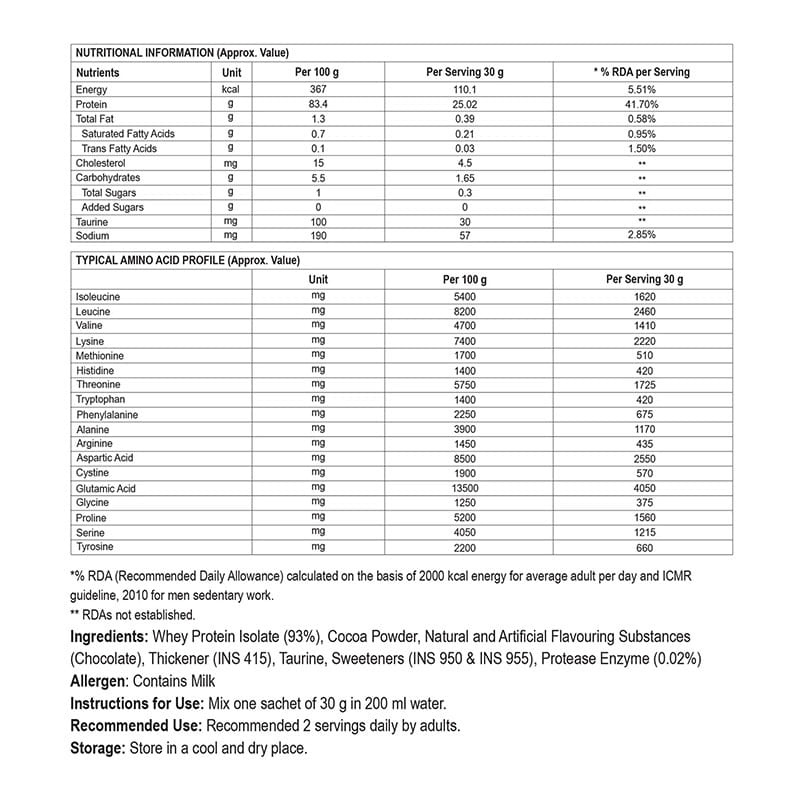 NUTRITIONAL INFORMATION (Approx. Value)

| Nutrients | Unit | Per 100 g | Per Serving 30 g | * % RDA per Serving |
|---|---|---|---|---|
| Energy | kcal | 367 | 110.1 | 5.51% |
| Protein | g | 83.4 | 25.02 | 41.70% |
| Total Fat | g | 1.3 | 0.39 | 0.58% |
| Saturated Fatty Acids | g | 0.7 | 0.21 | 0.95% |
| Trans Fatty Acids | g | 0.1 | 0.03 | 1.50% |
| Cholesterol | mg | 15 | 4.5 | ** |
| Carbohydrates | g | 5.5 | 1.65 | ** |
| Total Sugars | g | 1 | 0.3 | ** |
| Added Sugars | g | 0 | 0 | ** |
| Taurine | mg | 100 | 30 | ** |
| Sodium | mg | 190 | 57 | 2.85% |

TYPICAL AMINO ACID PROFILE (Approx. Value)

| | Unit | Per 100 g | Per Serving 30 g |
|---|---|---|---|
| Isoleucine | mg | 5400 | 1620 |
| Leucine | mg | 8200 | 2460 |
| Valine | mg | 4700 | 1410 |
| Lysine | mg | 7400 | 2220 |
| Methionine | mg | 1700 | 510 |
| Histidine | mg | 1400 | 420 |
| Threonine | mg | 5750 | 1725 |
| Tryptophan | mg | 1400 | 420 |
| Phenylalanine | mg | 2250 | 675 |
| Alanine | mg | 3900 | 1170 |
| Arginine | mg | 1450 | 435 |
| Aspartic Acid | mg | 8500 | 2550 |
| Cystine | mg | 1900 | 570 |
| Glutamic Acid | mg | 13500 | 4050 |
| Glycine | mg | 1250 | 375 |
| Proline | mg | 5200 | 1560 |
| Serine | mg | 4050 | 1215 |
| Tyrosine | mg | 2200 | 660 |

*% RDA (Recommended Daily Allowance) calculated on the basis of 2000 kcal energy for average adult per day and ICMR guideline, 2010 for men sedentary work.
** RDAs not established.

Ingredients: Whey Protein Isolate (93%), Cocoa Powder, Natural and Artificial Flavouring Substances (Chocolate), Thickener (INS 415), Taurine, Sweeteners (INS 950 & INS 955), Protease Enzyme (0.02%)
Allergen: Contains Milk
Instructions for Use: Mix one sachet of 30 g in 200 ml water.
Recommended Use: Recommended 2 servings daily by adults.
Storage: Store in a cool and dry place.